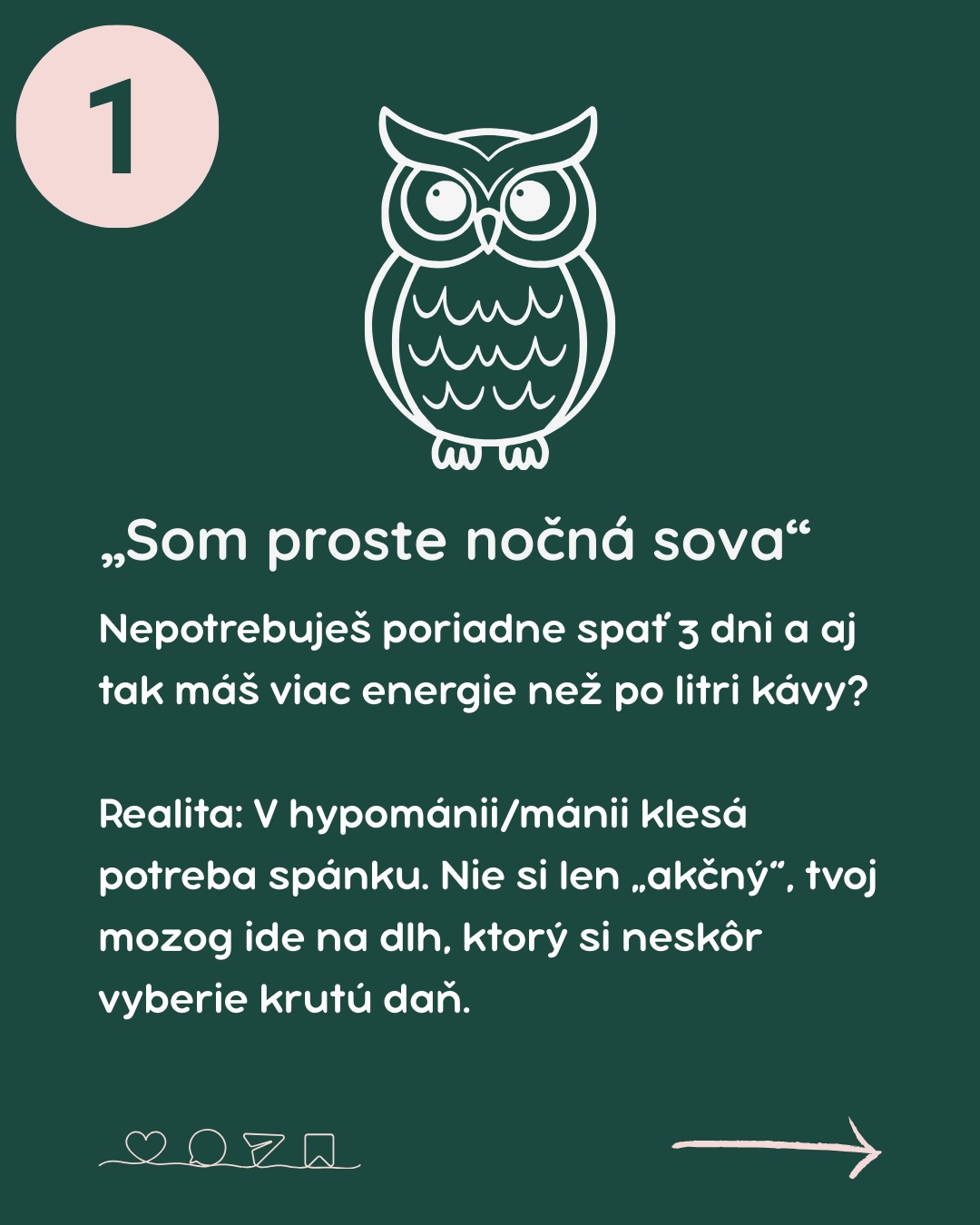 1

„Som proste nočná sova“

Nepotrebuješ poriadne spať 3 dni a aj tak máš viac energie než po litri kávy?

Realita: V hypománii/mánii klesá potreba spánku. Nie si len „akčný“, tvoj mozog ide na dlh, ktorý si neskôr vyberie krutú daň.